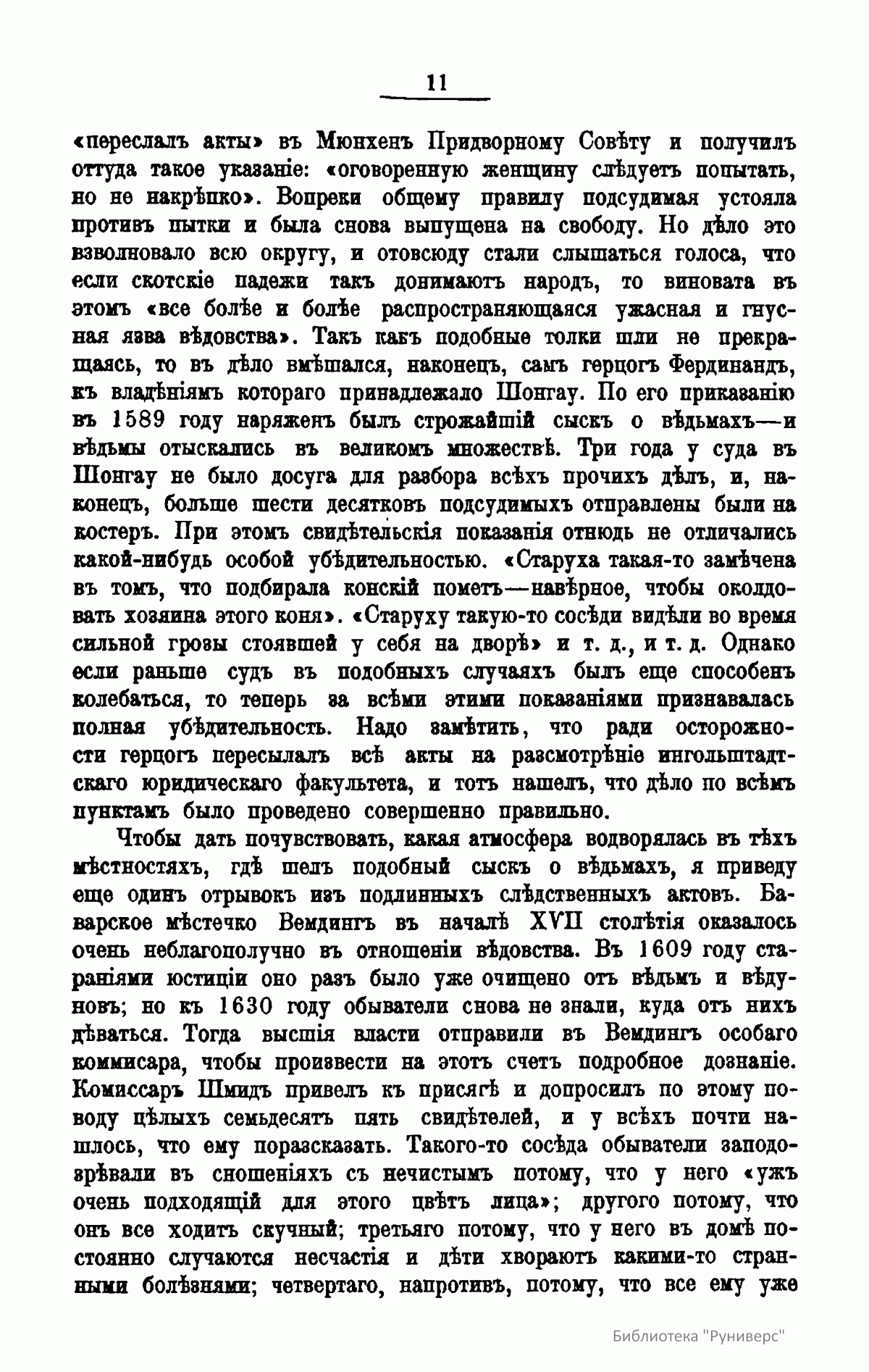 11

«переслалъ акты» въ Мюнхенъ Придворному Совѣту и получилъ оттуда такое указаніе: «оговоренную женщину слѣдуетъ попытать, но не накрѣпко». Вопреки общему правилу подсудимая устояла противъ пытки и была снова выпущена на свободу. Но дѣло это взволновало всю округу, и отовсюду стали слышаться голоса, что если скотскіе падежи такъ донимаютъ народъ, то виновата въ этомъ «все болѣе и болѣе распространяющаяся ужасная и гнусная язва вѣдовства». Такъ какъ подобные толки шли не прекращаясь, то въ дѣло вмѣшался, наконецъ, самъ герцогъ Фердинандъ, къ владѣніямъ котораго принадлежало Шонгау. По его приказанію въ 1589 году наряженъ былъ строжайшій сыскъ о вѣдьмахъ—и вѣдьмы отыскались въ великомъ множествѣ. Три года у суда въ Шонгау не было досуга для разбора всѣхъ прочихъ дѣлъ, и, наконецъ, больше шести десятковъ подсудимыхъ отправлены были на костеръ. При этомъ свидѣтельскія показанія отнюдь не отличались какой-нибудь особой убѣдительностью. «Старуха такая-то замѣчена въ томъ, что подбирала конскій пометъ—навѣрное, чтобы околдовать хозяина этого коня». «Старуху такую-то сосѣди видѣли во время сильной грозы стоявшей у себя на дворѣ» и т. д., и т. д. Однако если раньше судъ въ подобныхъ случаяхъ былъ еще способенъ колебаться, то теперь за всѣми этими показаніями признавалась полная убѣдительность. Надо замѣтить, что ради осторожности герцогъ пересылалъ всѣ акты на разсмотрѣніе ингольштадтскаго юридическаго факультета, и тотъ нашелъ, что дѣло по всѣмъ пунктамъ было проведено совершенно правильно.

Чтобы дать почувствовать, какая атмосфера водворялась въ тѣхъ мѣстностяхъ, гдѣ шелъ подобный сыскъ о вѣдьмахъ, я приведу еще одинъ отрывокъ изъ подлинныхъ слѣдственныхъ актовъ. Баварское мѣстечко Вемдингъ въ началѣ XVII столѣтія оказалось очень неблагополучно въ отношеніи вѣдовства. Въ 1609 году стараніями юстиціи оно разъ было уже очищено отъ вѣдьмъ и вѣдуновъ; но къ 1630 году обыватели снова не знали, куда отъ нихъ дѣваться. Тогда высшія власти отправили въ Вемдингъ особаго коммисара, чтобы произвести на этотъ счетъ подробное дознаніе. Комиссаръ Шмидъ привелъ къ присягѣ и допросилъ по этому поводу цѣлыхъ семьдесятъ пять свидѣтелей, и у всѣхъ почти нашлось, что ему поразсказать. Такого-то сосѣда обыватели заподозрѣвали въ сношеніяхъ съ нечистымъ потому, что у него «ужъ очень подходящій для этого цвѣтъ лица»; другого потому, что онъ все ходитъ скучный; третьяго потому, что у него въ домѣ постоянно случаются несчастія и дѣти хвораютъ какими-то странными болѣзнями; четвертаго, напротивъ, потому, что все ему уже

Библиотека "Руниверс"